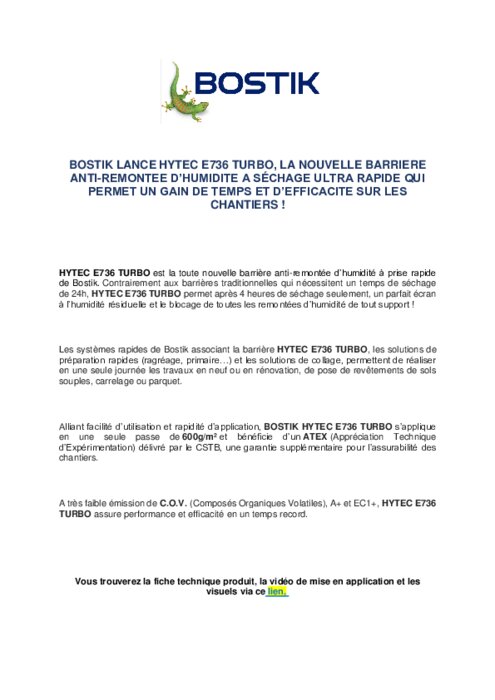 BOSTIK

BOSTIK LANCE HYTEC E736 TURBO, LA NOUVELLE BARRIERE ANTI-REMONTEE D'HUMIDITE A SÉCHAGE ULTRA RAPIDE QUI PERMET UN GAIN DE TEMPS ET D'EFFICACITE SUR LES CHANTIERS !

HYTEC E736 TURBO est la toute nouvelle barrière anti-remontée d'humidité à prise rapide de Bostik. Contrairement aux barrières traditionnelles qui nécessitent un temps de séchage de 24h, HYTEC E736 TURBO permet après 4 heures de séchage seulement, un parfait écran à l'humidité résiduelle et le blocage de toutes les remontées d'humidité de tout support !

Les systèmes rapides de Bostik associant la barrière HYTEC E736 TURBO, les solutions de préparation rapides (ragréage, primaire…) et les solutions de collage, permettent de réaliser en une seule journée les travaux en neuf ou en rénovation, de pose de revêtements de sols souples, carrelage ou parquet.

Alliant facilité d'utilisation et rapidité d'application, BOSTIK HYTEC E736 TURBO s'applique en une seule passe de 600g/m² et bénéficie d'un ATEX (Appréciation Technique d'Expérimentation) délivré par le CSTB, une garantie supplémentaire pour l'assurabilité des chantiers.

A très faible émission de C.O.V. (Composés Organiques Volatiles), A+ et EC1+, HYTEC E736 TURBO assure performance et efficacité en un temps record.

Vous trouverez la fiche technique produit, la vidéo de mise en application et les visuels via ce lien.